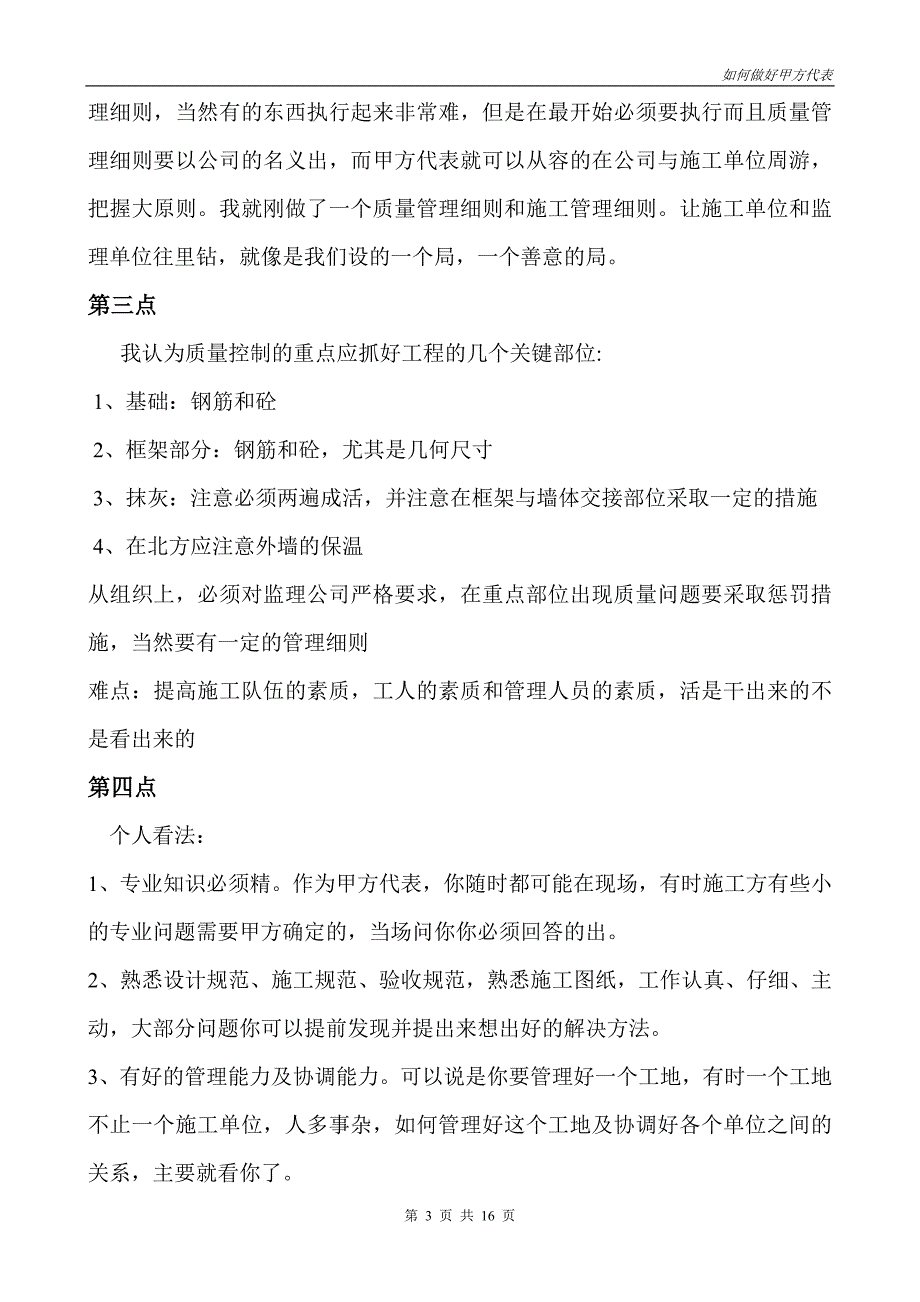 如何做好甲方代表

理细则，当然有的东西执行起来非常难，但是在最开始必须要执行而且质量管理细则要以公司的名义出，而甲方代表就可以从容的在公司与施工单位周游，把握大原则。我就刚做了一个质量管理细则和施工管理细则。让施工单位和监理单位往里钻，就像是我们设的一个局，一个善意的局。

第三点

我认为质量控制的重点应抓好工程的几个关键部位:

1、基础：钢筋和砼

2、框架部分：钢筋和砼，尤其是几何尺寸

3、抹灰：注意必须两遍成活，并注意在框架与墙体交接部位采取一定的措施

4、在北方应注意外墙的保温

从组织上，必须对监理公司严格要求，在重点部位出现质量问题要采取惩罚措施，当然要有一定的管理细则

难点：提高施工队伍的素质，工人的素质和管理人员的素质，活是干出来的不是看出来的

第四点

个人看法:

1、专业知识必须精。作为甲方代表，你随时都可能在现场，有时施工方有些小的专业问题需要甲方确定的，当场问你你必须回答的出。

2、熟悉设计规范、施工规范、验收规范，熟悉施工图纸，工作认真、仔细、主动，大部分问题你可以提前发现并提出来想出好的解决方法。

3、有好的管理能力及协调能力。可以说是你要管理好一个工地，有时一个工地不止一个施工单位，人多事杂，如何管理好这个工地及协调好各个单位之间的关系，主要就看你了。

第 3 页 共 16 页